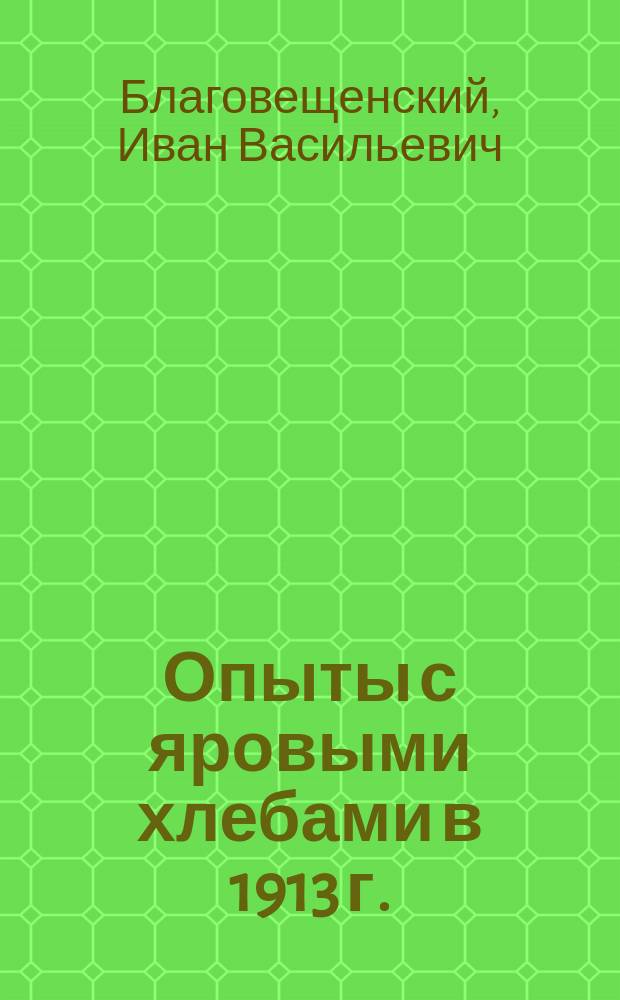 Благовещенский, Иван Васильевич

Опыты с яровыми хлебами в 1913 г.